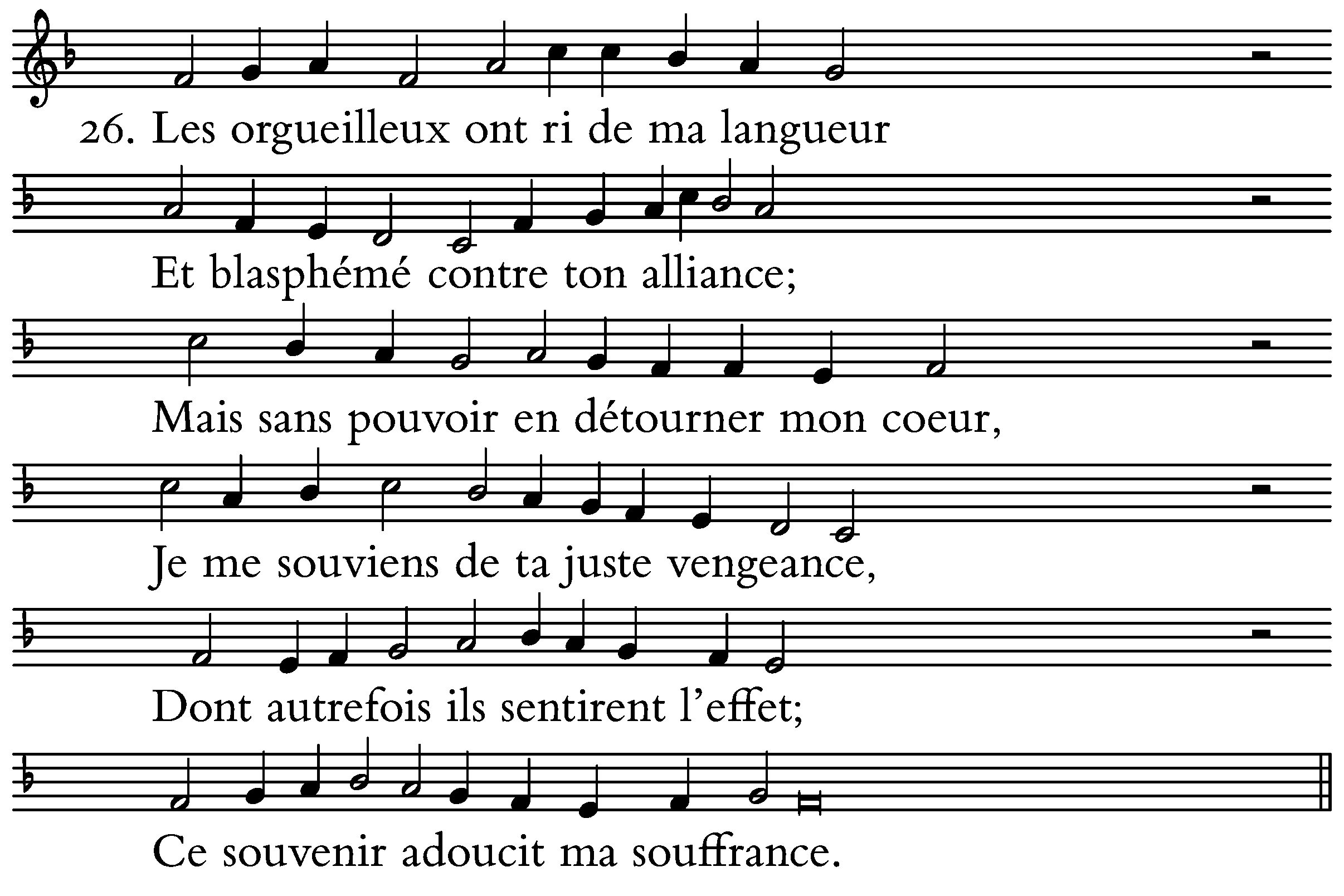 26. Les orgueilleux ont ri de ma langueur

Et blasphémé contre ton alliance;

Mais sans pouvoir en détourner mon coeur,

Je me souviens de ta juste vengeance,

Dont autrefois ils sentirent l’effet;

Ce souvenir adoucit ma souffrance.